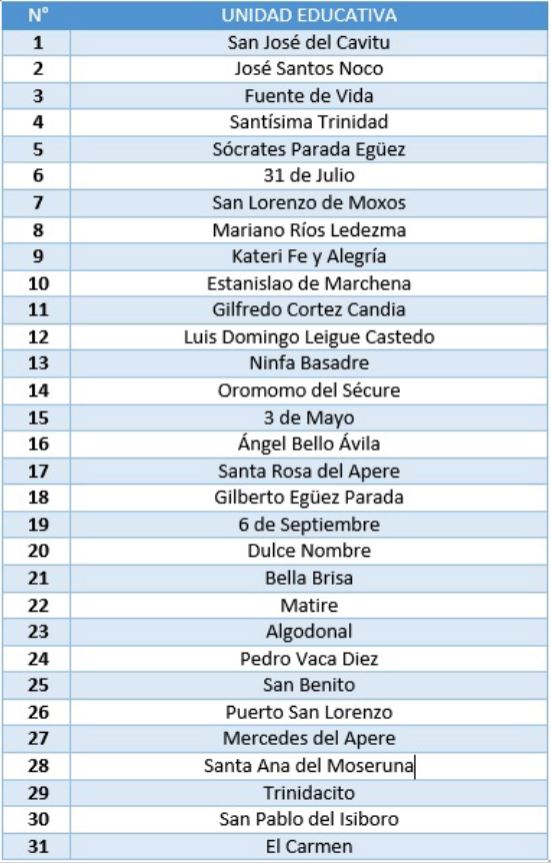 | N° | UNIDAD EDUCATIVA |
|---|---|
| 1 | San José del Cavitu |
| 2 | José Santos Noco |
| 3 | Fuente de Vida |
| 4 | Santísima Trinidad |
| 5 | Sócrates Parada Egüez |
| 6 | 31 de Julio |
| 7 | San Lorenzo de Moxos |
| 8 | Mariano Ríos Ledezma |
| 9 | Kateri Fe y Alegría |
| 10 | Estanislao de Marchena |
| 11 | Gilfredo Cortez Candia |
| 12 | Luis Domingo Leigue Castedo |
| 13 | Ninfa Basadre |
| 14 | Oromomo del Sécure |
| 15 | 3 de Mayo |
| 16 | Ángel Bello Ávila |
| 17 | Santa Rosa del Apere |
| 18 | Gilberto Egüez Parada |
| 19 | 6 de Septiembre |
| 20 | Dulce Nombre |
| 21 | Bella Brisa |
| 22 | Matire |
| 23 | Algodonal |
| 24 | Pedro Vaca Diez |
| 25 | San Benito |
| 26 | Puerto San Lorenzo |
| 27 | Mercedes del Apere |
| 28 | Santa Ana del Moseruna |
| 29 | Trinidacito |
| 30 | San Pablo del Isiboro |
| 31 | El Carmen |